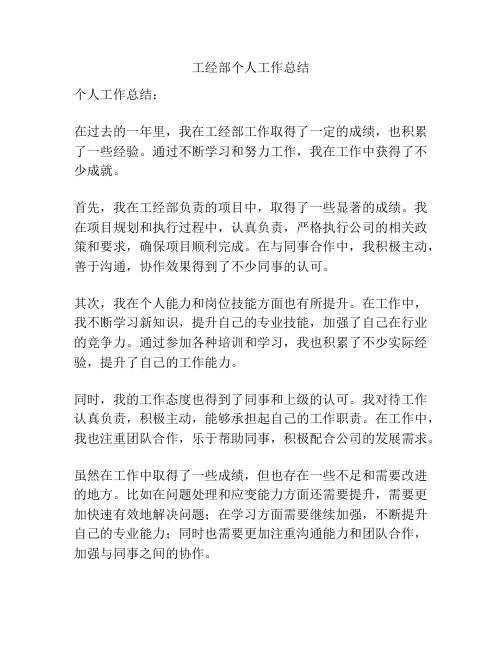 工经部个人工作总结

个人工作总结：

在过去的一年里，我在工经部工作取得了一定的成绩，也积累了一些经验。通过不断学习和努力工作，我在工作中获得了不少成就。

首先，我在工经部负责的项目中，取得了一些显著的成绩。我在项目规划和执行过程中，认真负责，严格执行公司的相关政策和要求，确保项目顺利完成。在与同事合作中，我积极主动，善于沟通，协作效果得到了不少同事的认可。

其次，我在个人能力和岗位技能方面也有所提升。在工作中，我不断学习新知识，提升自己的专业技能，加强了自己在行业的竞争力。通过参加各种培训和学习，我也积累了不少实际经验，提升了自己的工作能力。

同时，我的工作态度也得到了同事和上级的认可。我对待工作认真负责，积极主动，能够承担起自己的工作职责。在工作中，我也注重团队合作，乐于帮助同事，积极配合公司的发展需求。

虽然在工作中取得了一些成绩，但也存在一些不足和需要改进的地方。比如在问题处理和应变能力方面还需要提升，需要更加快速有效地解决问题；在学习方面需要继续加强，不断提升自己的专业能力；同时也需要更加注重沟通能力和团队合作，加强与同事之间的协作。